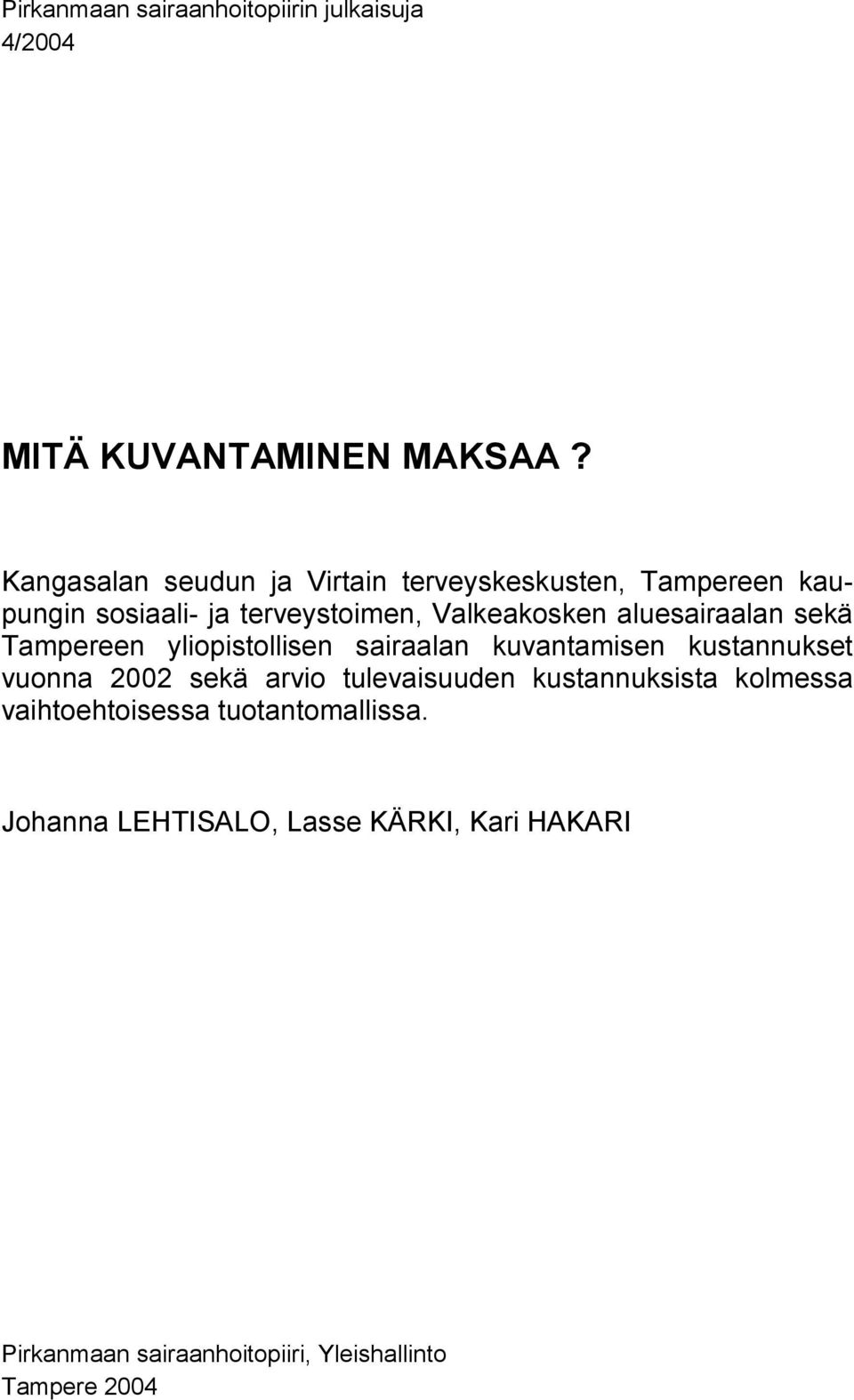 Pirkanmaan sairaanhoitopiirin julkaisuja
4/2004

MITÄ KUVANTAMINEN MAKSAA ?

Kangasalan seudun ja Virtain terveyskeskusten, Tampereen kaupungin sosiaali- ja terveystoimen, Valkeakosken aluesairaalan sekä Tampereen yliopistollisen sairaalan kuvantamisen kustannukset vuonna 2002 sekä arvio tulevaisuuden kustannuksista kolmessa vaihtoehtoisessa tuotantomallissa.

Johanna LEHTISALO, Lasse KÄRKI, Kari HAKARI

Pirkanmaan sairaanhoitopiiri, Yleishallinto
Tampere 2004